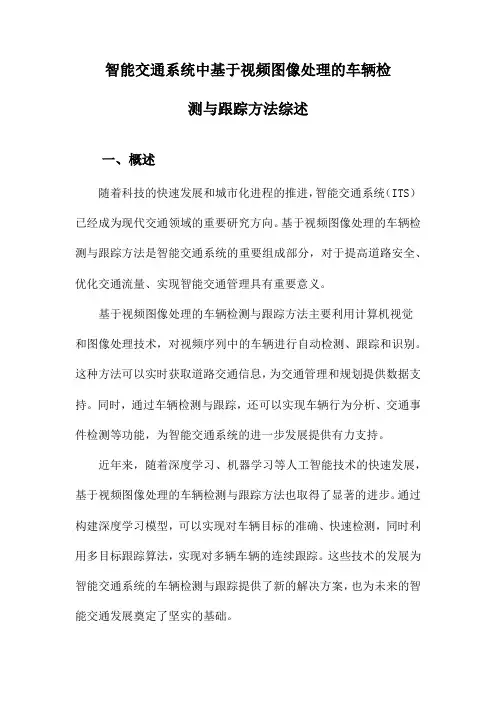 智能交通系统中基于视频图像处理的车辆检测与跟踪方法综述

一、概述

随着科技的快速发展和城市化进程的推进，智能交通系统（ITS）已经成为现代交通领域的重要研究方向。基于视频图像处理的车辆检测与跟踪方法是智能交通系统的重要组成部分，对于提高道路安全、优化交通流量、实现智能交通管理具有重要意义。

基于视频图像处理的车辆检测与跟踪方法主要利用计算机视觉和图像处理技术，对视频序列中的车辆进行自动检测、跟踪和识别。这种方法可以实时获取道路交通信息，为交通管理和规划提供数据支持。同时，通过车辆检测与跟踪，还可以实现车辆行为分析、交通事件检测等功能，为智能交通系统的进一步发展提供有力支持。

近年来，随着深度学习、机器学习等人工智能技术的快速发展，基于视频图像处理的车辆检测与跟踪方法也取得了显著的进步。通过构建深度学习模型，可以实现对车辆目标的准确、快速检测，同时利用多目标跟踪算法，实现对多辆车辆的连续跟踪。这些技术的发展为智能交通系统的车辆检测与跟踪提供了新的解决方案，也为未来的智能交通发展奠定了坚实的基础。